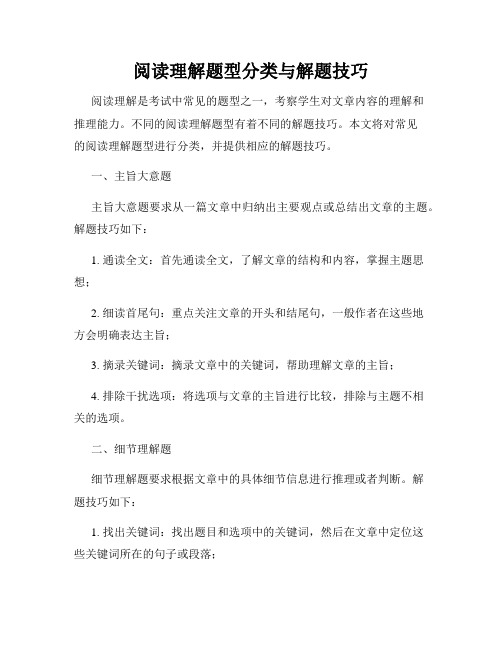 阅读理解题型分类与解题技巧

阅读理解是考试中常见的题型之一，考察学生对文章内容的理解和推理能力。不同的阅读理解题型有着不同的解题技巧。本文将对常见的阅读理解题型进行分类，并提供相应的解题技巧。

一、主旨大意题

主旨大意题要求从一篇文章中归纳出主要观点或总结出文章的主题。解题技巧如下：

1. 通读全文：首先通读全文，了解文章的结构和内容，掌握主题思想；

2. 细读首尾句：重点关注文章的开头和结尾句，一般作者在这些地方会明确表达主旨；

3. 摘录关键词：摘录文章中的关键词，帮助理解文章的主旨；

4. 排除干扰选项：将选项与文章的主旨进行比较，排除与主题不相关的选项。

二、细节理解题

细节理解题要求根据文章中的具体细节信息进行推理或者判断。解题技巧如下：

1. 找出关键词：找出题目和选项中的关键词，然后在文章中定位这些关键词所在的句子或段落；